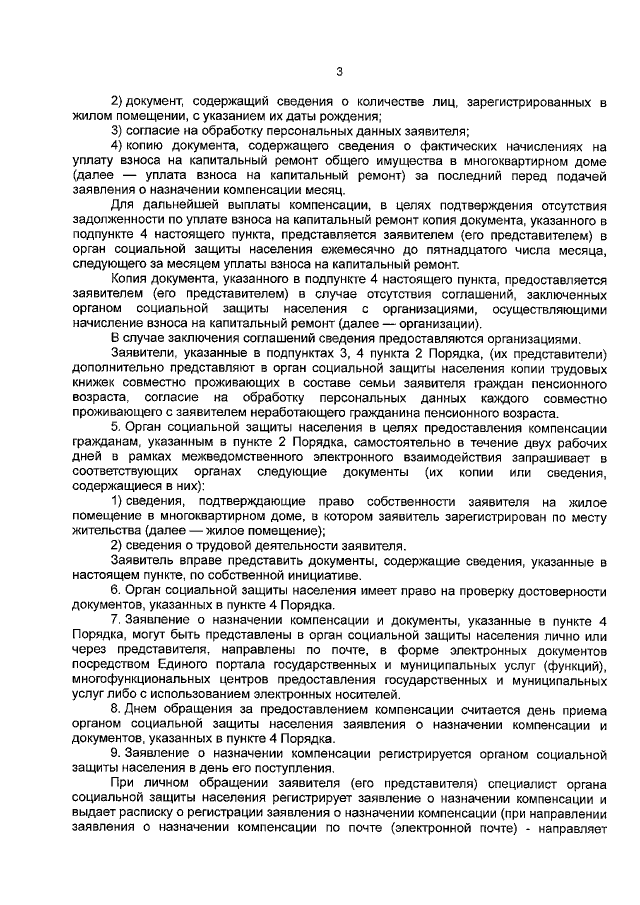 3

2) документ, содержащий сведения о количестве лиц, зарегистрированных в жилом помещении, с указанием их даты рождения;

3) согласие на обработку персональных данных заявителя;

4) копию документа, содержащего сведения о фактических начислениях на уплату взноса на капитальный ремонт общего имущества в многоквартирном доме (далее — уплата взноса на капитальный ремонт) за последний перед подачей заявления о назначении компенсации месяц.

Для дальнейшей выплаты компенсации, в целях подтверждения отсутствия задолженности по уплате взноса на капитальный ремонт копия документа, указанного в подпункте 4 настоящего пункта, представляется заявителем (его представителем) в орган социальной защиты населения ежемесячно до пятнадцатого числа месяца, следующего за месяцем уплаты взноса на капитальный ремонт.

Копия документа, указанного в подпункте 4 настоящего пункта, предоставляется заявителем (его представителем) в случае отсутствия соглашений, заключенных органом социальной защиты населения с организациями, осуществляющими начисление взноса на капитальный ремонт (далее — организации).

В случае заключения соглашений сведения предоставляются организациями.

Заявители, указанные в подпунктах 3, 4 пункта 2 Порядка, (их представители) дополнительно представляют в орган социальной защиты населения копии трудовых книжек совместно проживающих в составе семьи заявителя граждан пенсионного возраста, согласие на обработку персональных данных каждого совместно проживающего с заявителем неработающего гражданина пенсионного возраста.

5. Орган социальной защиты населения в целях предоставления компенсации гражданам, указанным в пункте 2 Порядка, самостоятельно в течение двух рабочих дней в рамках межведомственного электронного взаимодействия запрашивает в соответствующих органах следующие документы (их копии или сведения, содержащиеся в них):

1) сведения, подтверждающие право собственности заявителя на жилое помещение в многоквартирном доме, в котором заявитель зарегистрирован по месту жительства (далее — жилое помещение);

2) сведения о трудовой деятельности заявителя.

Заявитель вправе представить документы, содержащие сведения, указанные в настоящем пункте, по собственной инициативе.

6. Орган социальной защиты населения имеет право на проверку достоверности документов, указанных в пункте 4 Порядка.

7. Заявление о назначении компенсации и документы, указанные в пункте 4 Порядка, могут быть представлены в орган социальной защиты населения лично или через представителя, направлены по почте, в форме электронных документов посредством Единого портала государственных и муниципальных услуг (функций), многофункциональных центров предоставления государственных и муниципальных услуг либо с использованием электронных носителей.

8. Днем обращения за предоставлением компенсации считается день приема органом социальной защиты населения заявления о назначении компенсации и документов, указанных в пункте 4 Порядка.

9. Заявление о назначении компенсации регистрируется органом социальной защиты населения в день его поступления.

При личном обращении заявителя (его представителя) специалист органа социальной защиты населения регистрирует заявление о назначении компенсации и выдает расписку о регистрации заявления о назначении компенсации (при направлении заявления о назначении компенсации по почте (электронной почте) - направляет